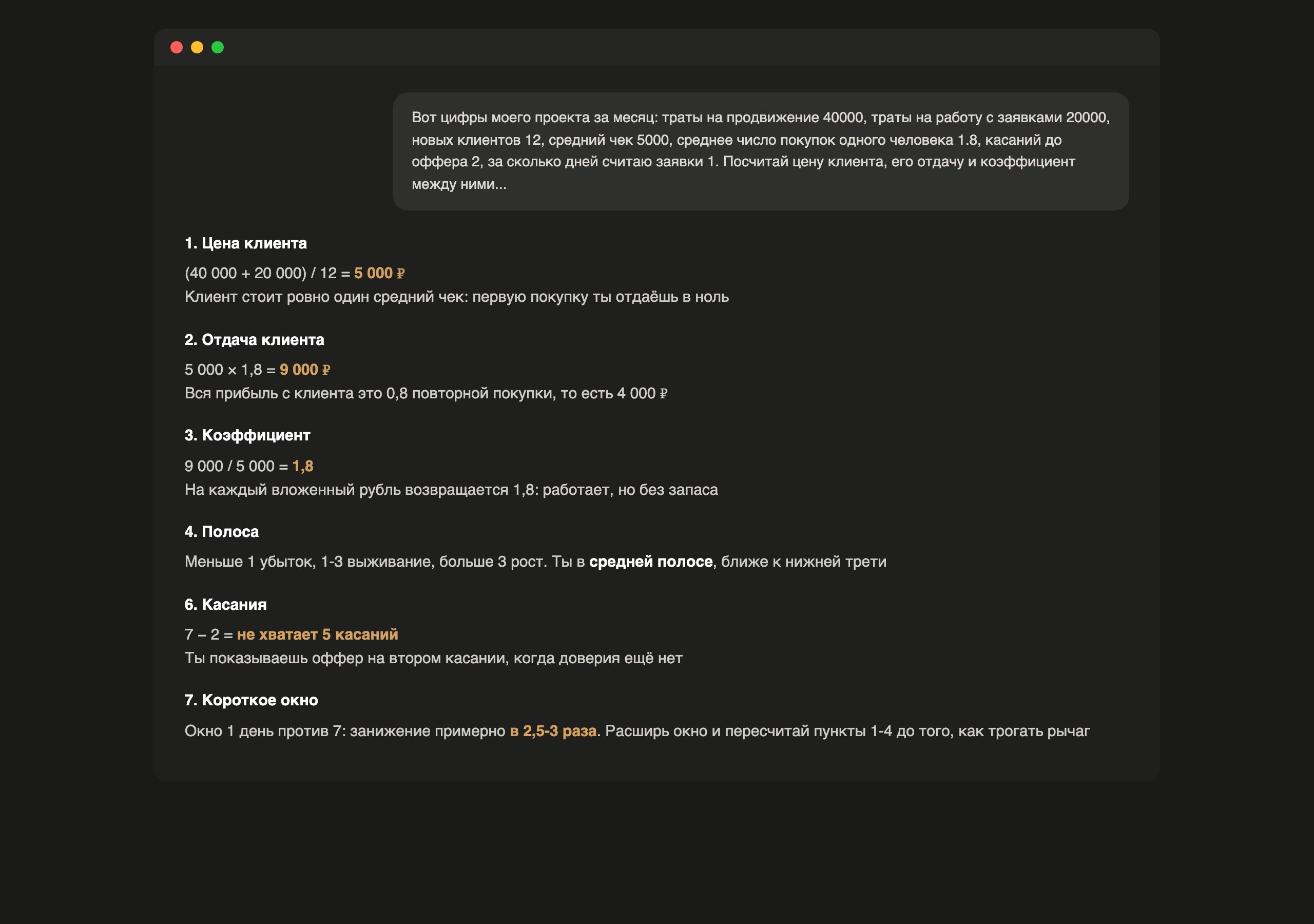 Вот цифры моего проекта за месяц: траты на продвижение 40000, траты на работу с заявками 20000, новых клиентов 12, средний чек 5000, среднее число покупок одного человека 1.8, касаний до оффера 2, за сколько дней считаю заявки 1. Посчитай цену клиента, его отдачу и коэффициент между ними...

1. Цена клиента

(40 000 + 20 000) / 12 = 5 000 ₽
Клиент стоит ровно один средний чек: первую покупку ты отдаёшь в ноль

2. Отдача клиента

5 000 × 1,8 = 9 000 ₽
Вся прибыль с клиента это 0,8 повторной покупки, то есть 4 000 ₽

3. Коэффициент

9 000 / 5 000 = 1,8
На каждый вложенный рубль возвращается 1,8: работает, но без запаса

4. Полоса

Меньше 1 убыток, 1-3 выживание, больше 3 рост. Ты в средней полосе, ближе к нижней трети

6. Касания

7 – 2 = не хватает 5 касаний
Ты показываешь оффер на втором касании, когда доверия ещё нет

7. Короткое окно

Окно 1 день против 7: занижение примерно в 2,5-3 раза. Расширь окно и пересчитай пункты 1-4 до того, как трогать рычаг